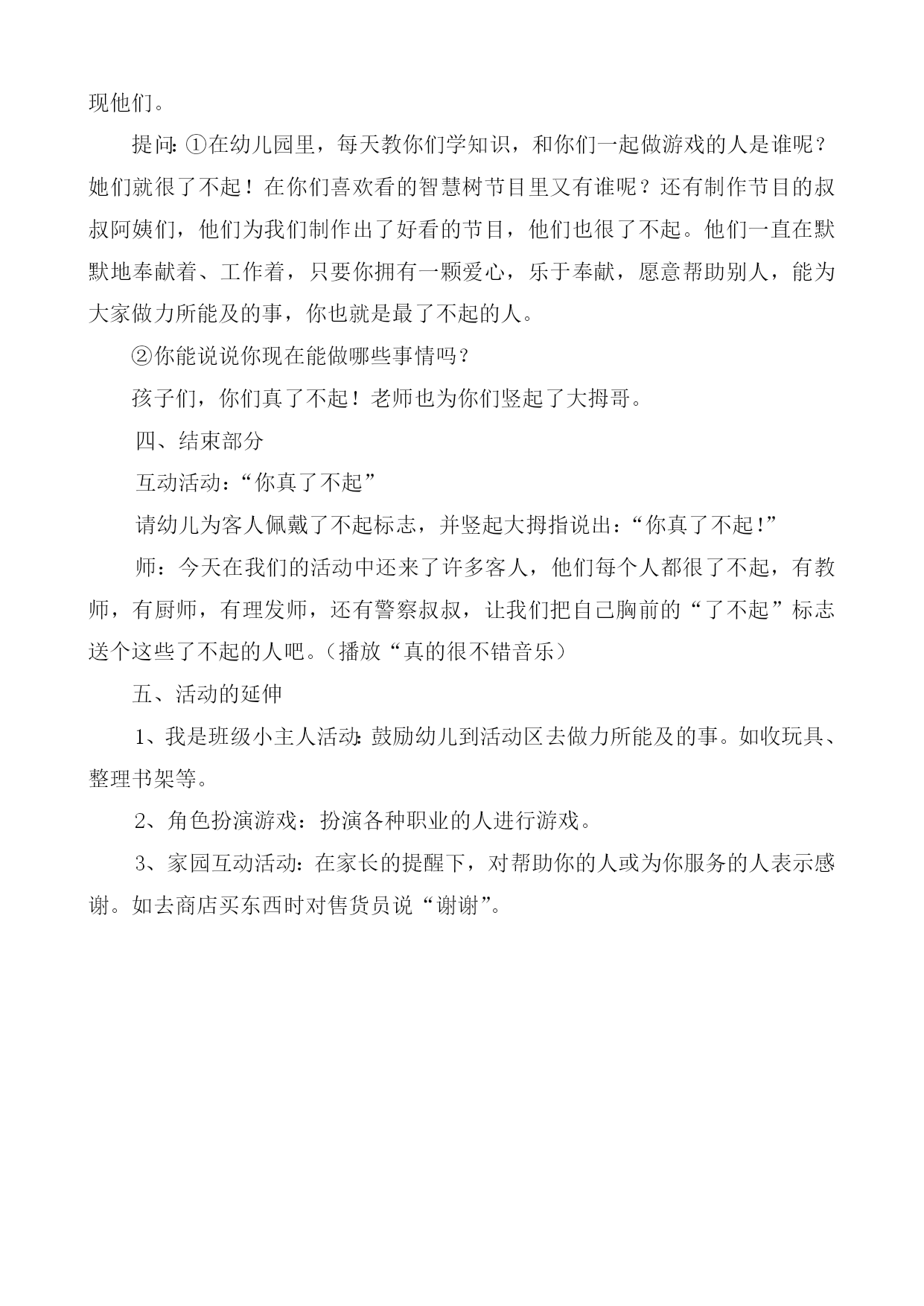 现他们。

提问:①在幼儿园里，每天教你们学知识，和你们一起做游戏的人是谁呢？她们就很了不起！在你们喜欢看的智慧树节目里又有谁呢？还有制作节目的叔叔阿姨们，他们为我们制作出了好看的节目，他们也很了不起。他们一直在默默地奉献着、工作着，只要你拥有一颗爱心，乐于奉献，愿意帮助别人，能为大家做力所能及的事，你也就是最了不起的人。

②你能说说你现在能做哪些事情吗？

孩子们，你们真了不起！老师也为你们竖起了大拇哥。

四、结束部分

互动活动：“你真了不起”

请幼儿为客人佩戴了不起标志，并竖起大拇指说出：“你真了不起!”

师：今天在我们的活动中还来了许多客人，他们每个人都很了不起，有教师，有厨师，有理发师，还有警察叔叔，让我们把自己胸前的“了不起”标志送个这些了不起的人吧。(播放“真的很不错音乐)

五、活动的延伸

1、我是班级小主人活动:鼓励幼儿到活动区去做力所能及的事。如收玩具、整理书架等。

2、角色扮演游戏：扮演各种职业的人进行游戏。

3、家园互动活动：在家长的提醒下，对帮助你的人或为你服务的人表示感谢。如去商店买东西时对售货员说“谢谢”。